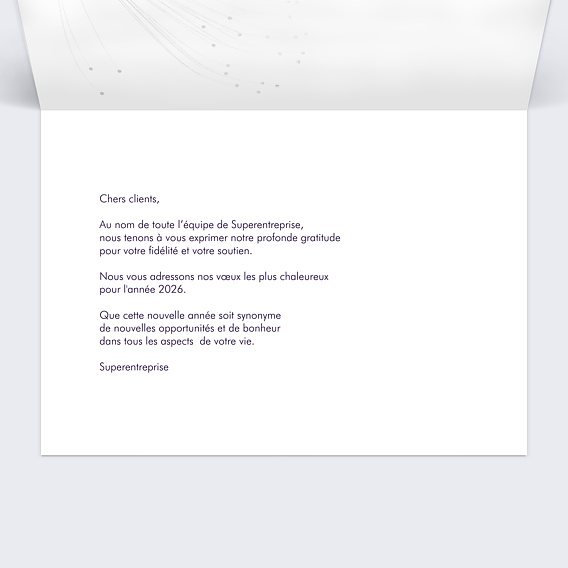 Chers clients,

Au nom de toute l'équipe de Superentreprise, nous tenons à vous exprimer notre profonde gratitude pour votre fidélité et votre soutien.

Nous vous adressons nos vœux les plus chaleureux pour l'année 2026.

Que cette nouvelle année soit synonyme de nouvelles opportunités et de bonheur dans tous les aspects de votre vie.

Superentreprise